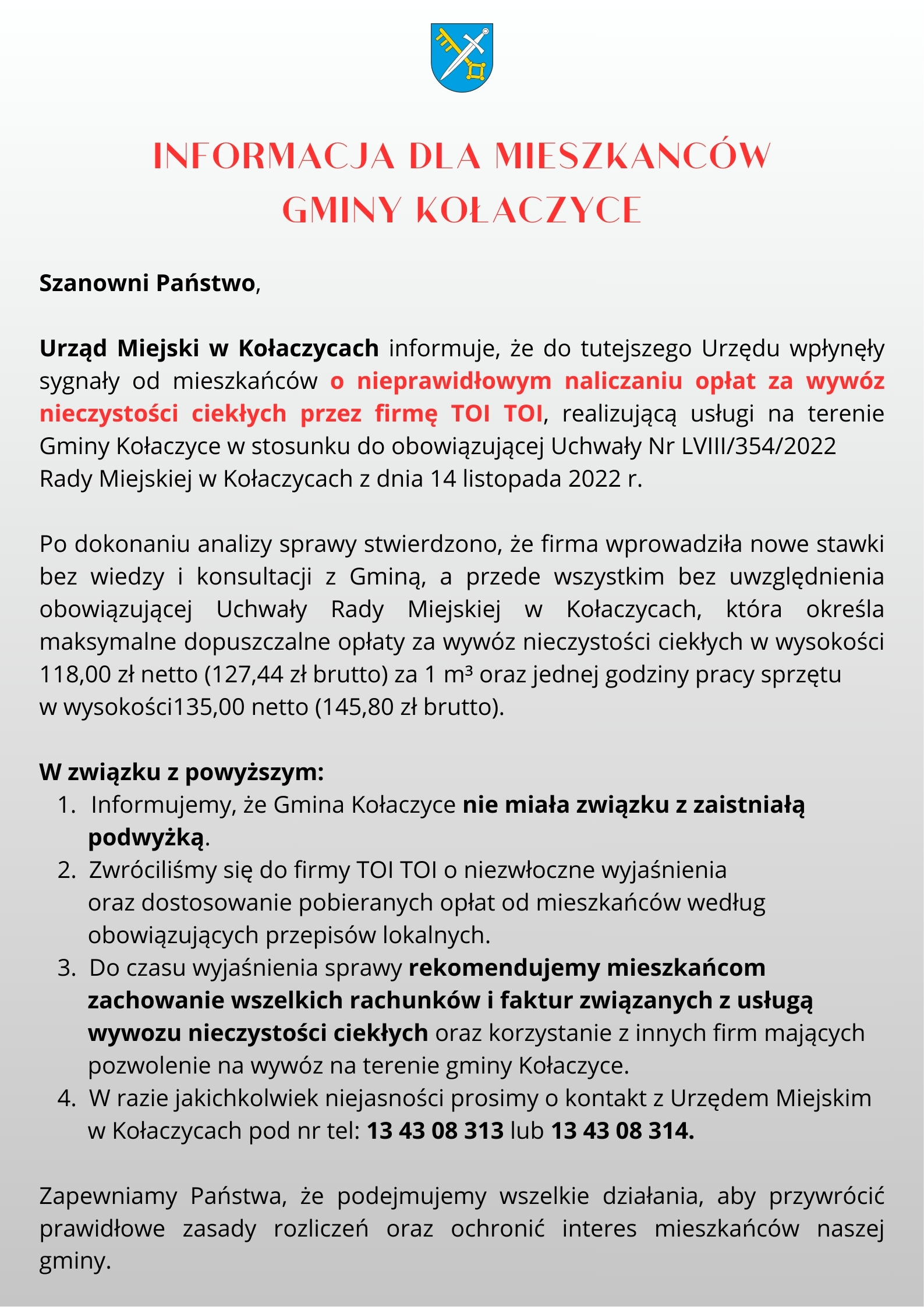 INFORMACJA DLA MIESZKANCÓW GMINY KOŁACZYCE

Szanowni Państwo,

Urząd Miejski w Kołaczycach informuje, że do tutejszego Urzędu wpłynęły sygnały od mieszkańców o nieprawidłowym naliczaniu opłat za wywóz nieczystości ciekłych przez firmę TOI TOI, realizującą usługi na terenie Gminy Kołaczyce w stosunku do obowiązującej Uchwały Nr LVIII/354/2022 Rady Miejskiej w Kołaczycach z dnia 14 listopada 2022 r.

Po dokonaniu analizy sprawy stwierdzono, że firma wprowadziła nowe stawki bez wiedzy i konsultacji z Gminą, a przede wszystkim bez uwzględnienia obowiązującej Uchwały Rady Miejskiej w Kołaczycach, która określa maksymalne dopuszczalne opłaty za wywóz nieczystości ciekłych w wysokości 118,00 zł netto (127,44 zł brutto) za 1 m³ oraz jednej godziny pracy sprzętu w wysokości135,00 netto (145,80 zł brutto).

W związku z powyższym:
1. Informujemy, że Gmina Kołaczyce nie miała związku z zaistniałą podwyżką.
2. Zwróciliśmy się do firmy TOI TOI o niezwłoczne wyjaśnienia oraz dostosowanie pobieranych opłat od mieszkańców według obowiązujących przepisów lokalnych.
3. Do czasu wyjaśnienia sprawy rekomendujemy mieszkańcom zachowanie wszelkich rachunków i faktur związanych z usługą wywozu nieczystości ciekłych oraz korzystanie z innych firm mających pozwolenie na wywóz na terenie gminy Kołaczyce.
4. W razie jakichkolwiek niejasności prosimy o kontakt z Urzędem Miejskim w Kołaczycach pod nr tel: 13 43 08 313 lub 13 43 08 314.

Zapewniamy Państwa, że podejmujemy wszelkie działania, aby przywrócić prawidłowe zasady rozliczeń oraz ochronić interes mieszkańców naszej gminy.